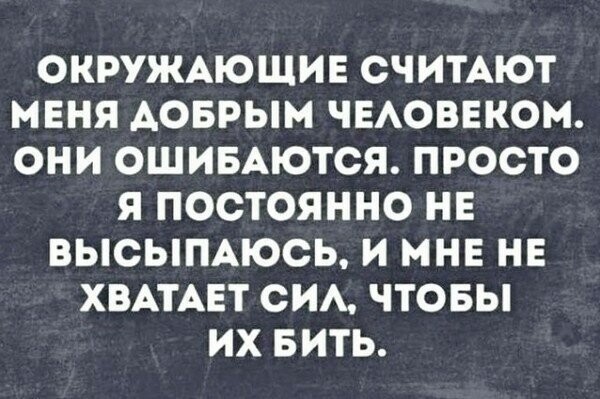 ОКРУЖАЮЩИЕ СЧИТАЮТ МЕНЯ ДОБРЫМ ЧЕЛОВЕКОМ. ОНИ ОШИБАЮТСЯ. ПРОСТО Я ПОСТОЯННО НЕ ВЫСЫПАЮСЬ, И МНЕ НЕ ХВАТАЕТ СИЛ, ЧТОБЫ ИХ БИТЬ.